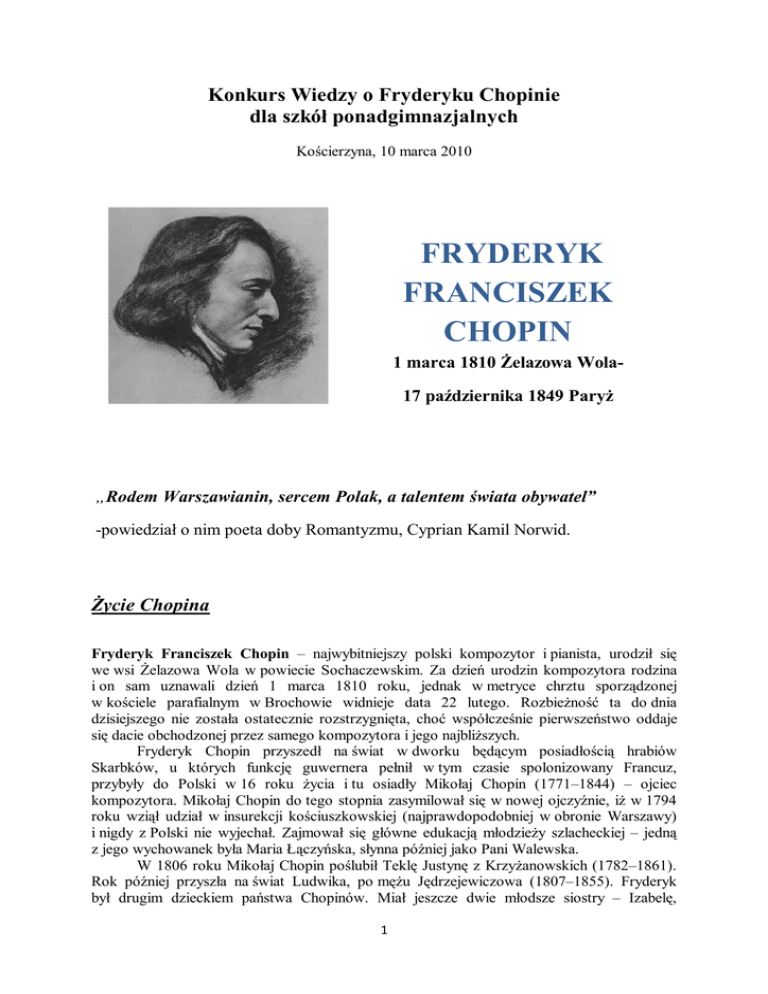 Konkurs Wiedzy o Fryderyku Chopinie
dla szkół ponadgimnazjalnych

Kościerzyna, 10 marca 2010

FRYDERYK FRANCISZEK CHOPIN

1 marca 1810 Żelazowa Wola-

17 października 1849 Paryż

„Rodem Warszawianin, sercem Polak, a talentem świata obywatel”

-powiedział o nim poeta doby Romantyzmu, Cyprian Kamil Norwid.

Życie Chopina

Fryderyk Franciszek Chopin – najwybitniejszy polski kompozytor i pianista, urodził się we wsi Żelazowa Wola w powiecie Sochaczewskim. Za dzień urodzin kompozytora rodzina i on sam uznawali dzień 1 marca 1810 roku, jednak w metryce chrztu sporządzonej w kościele parafialnym w Brochowie widnieje data 22 lutego. Rozbieżność ta do dnia dzisiejszego nie została ostatecznie rozstrzygnięta, choć współcześnie pierwszeństwo oddaje się dacie obchodzonej przez samego kompozytora i jego najbliższych.

Fryderyk Chopin przyszedł na świat w dworku będącym posiadłością hrabiów Skarbków, u których funkcję guwernera pełnił w tym czasie spolonizowany Francuz, przybyły do Polski w 16 roku życia i tu osiadły Mikołaj Chopin (1771–1844) – ojciec kompozytora. Mikołaj Chopin do tego stopnia zasymilował się w nowej ojczyźnie, iż w 1794 roku wziął udział w insurekcji kościuszkowskiej (najprawdopodobniej w obronie Warszawy) i nigdy z Polski nie wyjechał. Zajmował się główne edukacją młodzieży szlacheckiej – jedną z jego wychowanek była Maria Łączyńska, słynna później jako Pani Walewska.

W 1806 roku Mikołaj Chopin poślubił Teklę Justynę z Krzyżanowskich (1782–1861). Rok później przyszła na świat Ludwika, po mężu Jędrzejewiczowa (1807–1855). Fryderyk był drugim dzieckiem państwa Chopinów. Miał jeszcze dwie młodsze siostry – Izabelę,

1